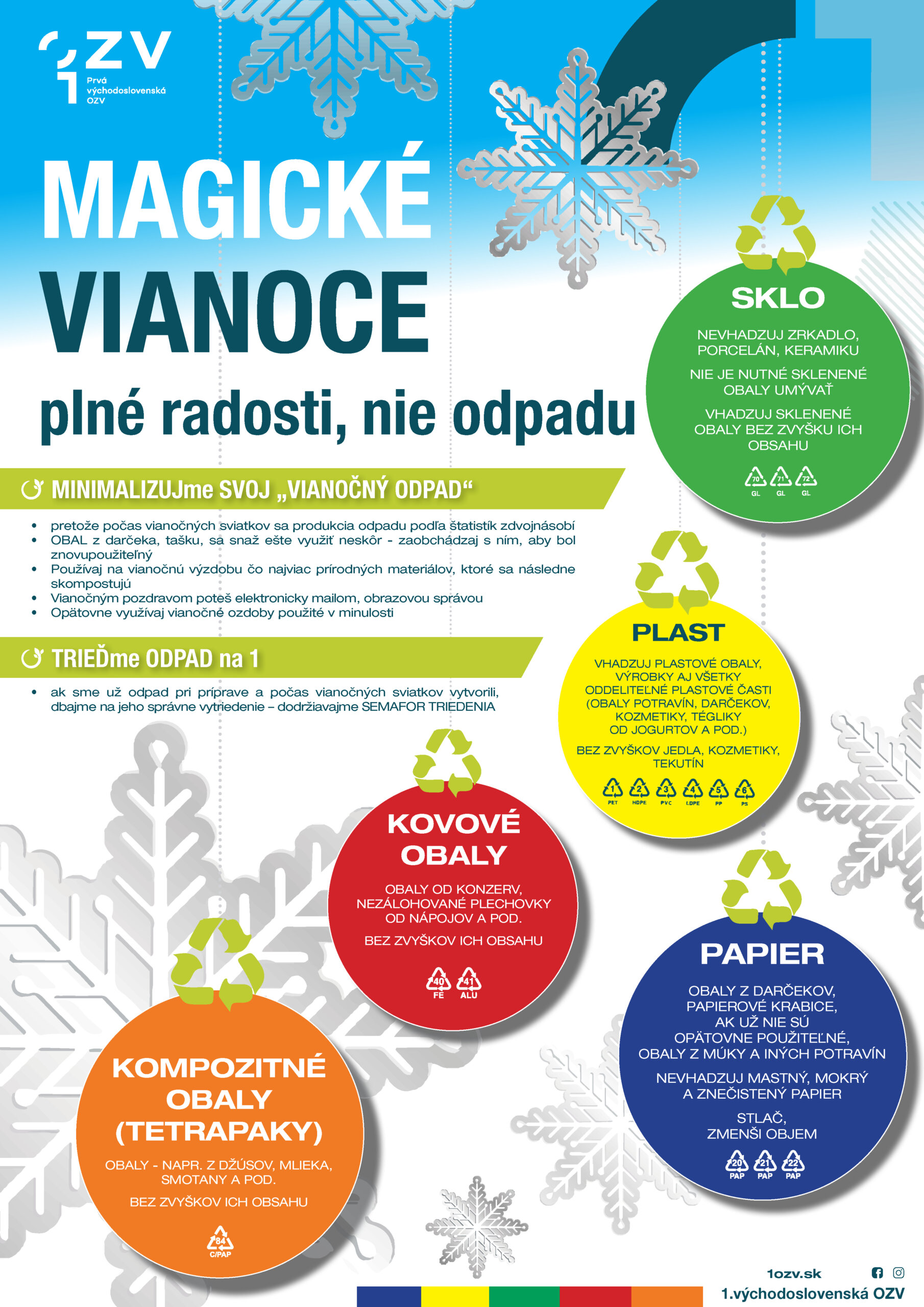 1 ZV
Prvá východoslovenská OZV

MAGICKÉ VIANOCE
plné radosti, nie odpadu

MINIMALIZUJme SVOJ „VIANOČNÝ ODPAD“

• pretože počas vianočných sviatkov sa produkcia odpadu podľa štatistík zdvojnásobí
• OBAL z darčeka, tašku, sa snaž ešte využiť neskôr - zaobchádzaj s ním, aby bol znovupoužiteľný
• Používaj na vianočnú výzdobu čo najviac prírodných materiálov, ktoré sa následne skompostujú
• Vianočným pozdravom poteš elektronicky mailom, obrazovou správou
• Opätovne využívaj vianočné ozdoby použité v minulosti

TRIEĎme ODPAD na 1

• ak sme už odpad pri príprave a počas vianočných sviatkov vytvorili, dbajme na jeho správne vytriedenie – dodržiavajme SEMAFOR TRIEDENIA

SKLO
NEVHADZUJ ZRKADLO, PORCELÁN, KERAMIKU
NIE JE NUTNÉ SKLENENÉ OBALY UMÝVAŤ
VHADZUJ SKLENENÉ OBALY BEZ ZVYŠKU ICH OBSAHU
70 GL 71 GL 72 GL

PLAST
VHADZUJ PLASTOVÉ OBALY, VÝROBKY AJ VŠETKY ODDELITEĽNÉ PLASTOVÉ ČASTI (OBALY POTRAVÍN, DARČEKOV, KOZMETIKY, TÉGLIKY OD JOGURTOV A POD.)
BEZ ZVYŠKOV JEDLA, KOZMETIKY, TEKUTÍN
1 PET 2 HDPE 3 PVC 4 LDPE 5 PP 6 PS

KOVOVÉ OBALY
OBALY OD KONZERV, NEZÁLOHOVANÉ PLECHOVKY OD NÁPOJOV A POD.
BEZ ZVYŠKOV ICH OBSAHU
40 FE 41 ALU

PAPIER
OBALY Z DARČEKOV, PAPIEROVÉ KRABICE, AK UŽ NIE SÚ OPÄTOVNE POUŽITEĽNÉ, OBALY Z MÚKY A INÝCH POTRAVÍN
NEVHADZUJ MASTNÝ, MOKRÝ A ZNEČISTENÝ PAPIER
STLAČ, ZMENŠI OBJEM
20 PAP 21 PAP 22 PAP

KOMPOZITNÉ OBALY (TETRAPAKY)
OBALY - NAPR. Z DŽÚSOV, MLIEKA, SMOTANY A POD.
BEZ ZVYŠKOV ICH OBSAHU
84 C/PAP

1ozv.sk
1.východoslovenská OZV